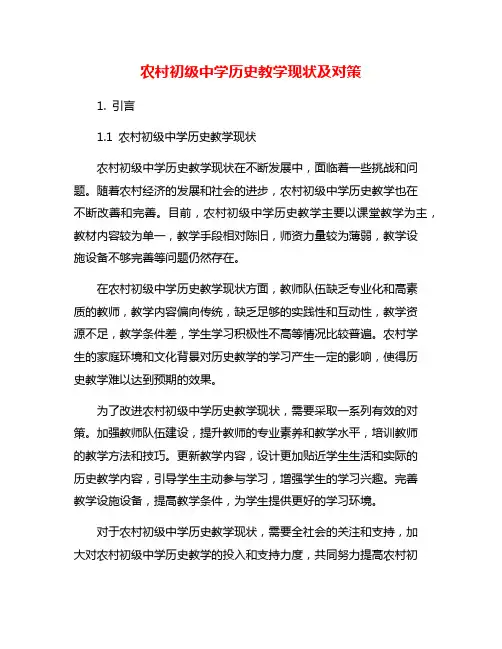 农村初级中学历史教学现状及对策

1. 引言

1.1 农村初级中学历史教学现状

农村初级中学历史教学现状在不断发展中，面临着一些挑战和问题。随着农村经济的发展和社会的进步，农村初级中学历史教学也在不断改善和完善。目前，农村初级中学历史教学主要以课堂教学为主，教材内容较为单一，教学手段相对陈旧，师资力量较为薄弱，教学设施设备不够完善等问题仍然存在。

在农村初级中学历史教学现状方面，教师队伍缺乏专业化和高素质的教师，教学内容偏向传统，缺乏足够的实践性和互动性，教学资源不足，教学条件差，学生学习积极性不高等情况比较普遍。农村学生的家庭环境和文化背景对历史教学的学习产生一定的影响，使得历史教学难以达到预期的效果。

为了改进农村初级中学历史教学现状，需要采取一系列有效的对策。加强教师队伍建设，提升教师的专业素养和教学水平，培训教师的教学方法和技巧。更新教学内容，设计更加贴近学生生活和实际的历史教学内容，引导学生主动参与学习，增强学生的学习兴趣。完善教学设施设备，提高教学条件，为学生提供更好的学习环境。

对于农村初级中学历史教学现状，需要全社会的关注和支持，加大对农村初级中学历史教学的投入和支持力度，共同努力提高农村初